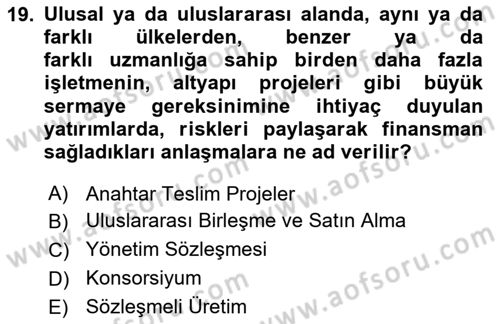 19. Ulusal ya da uluslararası alanda, aynı ya da farklı ülkelerden, benzer ya da farklı uzmanlığa sahip birden daha fazla işletmenin, altyapı projeleri gibi büyük sermaye gereksinimine ihtiyaç duyulan yatırımlarda, riskleri paylaşarak finansman sağladıkları anlaşmalara ne ad verilir?

A) Anahtar Teslim Projeler
B) Uluslararası Birleşme ve Satın Alma
C) Yönetim Sözleşmesi
D) Konsorsiyum
E) Sözleşmeli Üretim

www.aofsoru.com